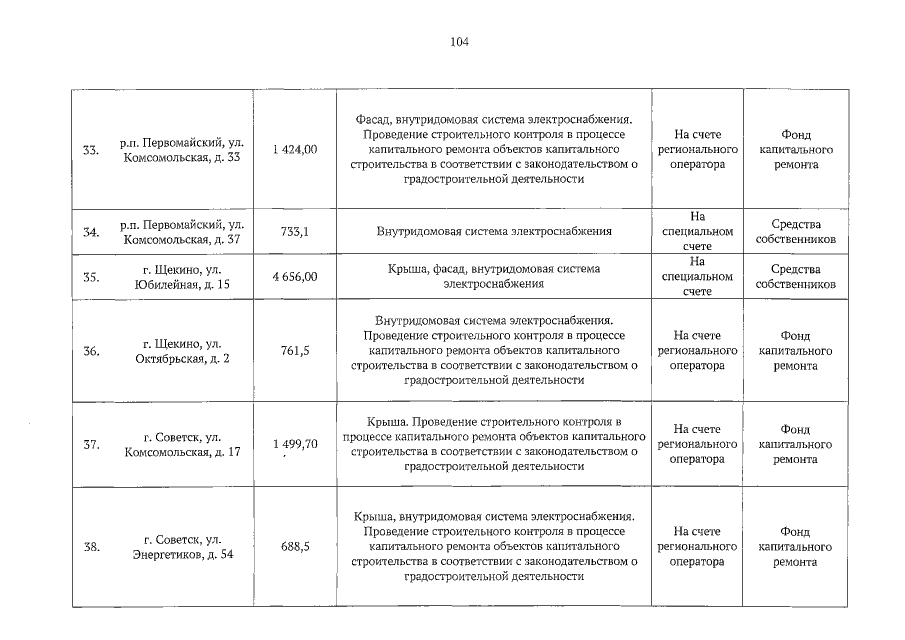 104

| | | | | | |
|---|---|---|---|---|---|
| 33. | р.п. Первомайский, ул. Комсомольская, д. 33 | 1 424,00 | Фасад, внутридомовая система электроснабжения. Проведение строительного контроля в процессе капитального ремонта объектов капитального строительства в соответствии с законодательством о градостроительной деятельности | На счете регионального оператора | Фонд капитального ремонта |
| 34. | р.п. Первомайский, ул. Комсомольская, д. 37 | 733,1 | Внутридомовая система электроснабжения | На специальном счете | Средства собственников |
| 35. | г. Щекино, ул. Юбилейная, д. 15 | 4 656,00 | Крыша, фасад, внутридомовая система электроснабжения | На специальном счете | Средства собственников |
| 36. | г. Щекино, ул. Октябрьская, д. 2 | 761,5 | Внутридомовая система электроснабжения. Проведение строительного контроля в процессе капитального ремонта объектов капитального строительства в соответствии с законодательством о градостроительной деятельности | На счете регионального оператора | Фонд капитального ремонта |
| 37. | г. Советск, ул. Комсомольская, д. 17 | 1 499,70 | Крыша. Проведение строительного контроля в процессе капитального ремонта объектов капитального строительства в соответствии с законодательством о градостроительной деятельности | На счете регионального оператора | Фонд капитального ремонта |
| 38. | г. Советск, ул. Энергетиков, д. 54 | 688,5 | Крыша, внутридомовая система электроснабжения. Проведение строительного контроля в процессе капитального ремонта объектов капитального строительства в соответствии с законодательством о градостроительной деятельности | На счете регионального оператора | Фонд капитального ремонта |